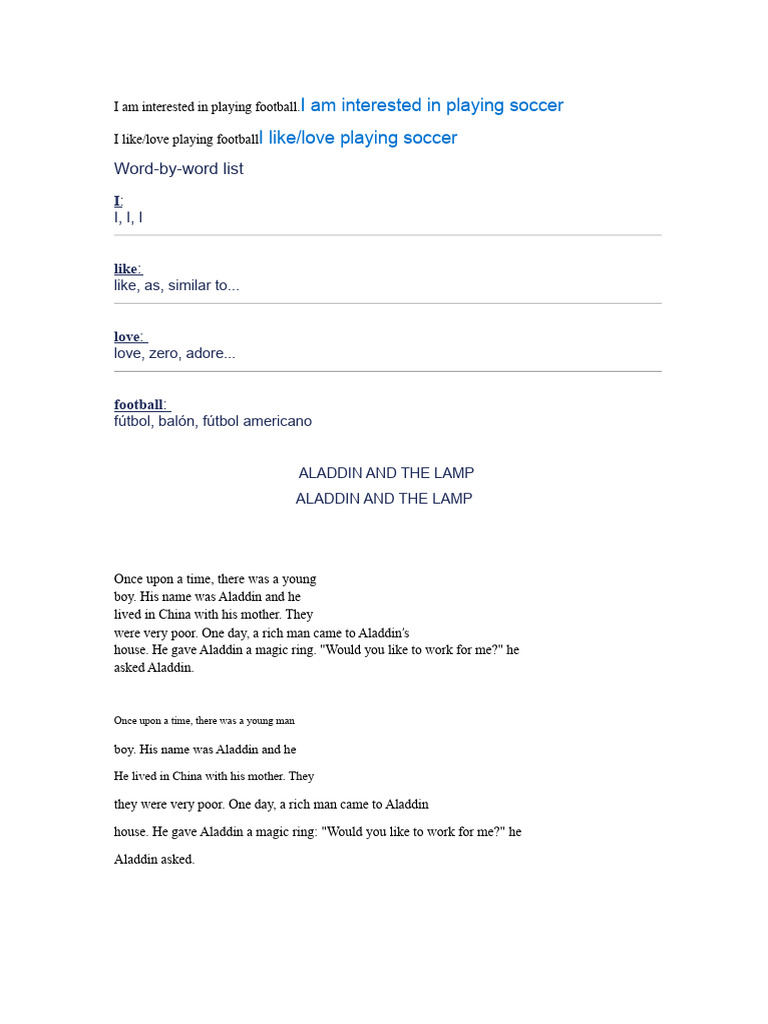 I am interested in playing football.I am interested in playing soccer

I like/love playing footballI like/love playing soccer

Word-by-word list

I:
I, I, I

like:
like, as, similar to...

love:
love, zero, adore...

football:
fútbol, balón, fútbol americano

ALADDIN AND THE LAMP
ALADDIN AND THE LAMP

Once upon a time, there was a young boy. His name was Aladdin and he lived in China with his mother. They were very poor. One day, a rich man came to Aladdin's house. He gave Aladdin a magic ring. "Would you like to work for me?" he asked Aladdin.

Once upon a time, there was a young man

boy. His name was Aladdin and he

He lived in China with his mother. They

they were very poor. One day, a rich man came to Aladdin

house. He gave Aladdin a magic ring: "Would you like to work for me?" he

Aladdin asked.